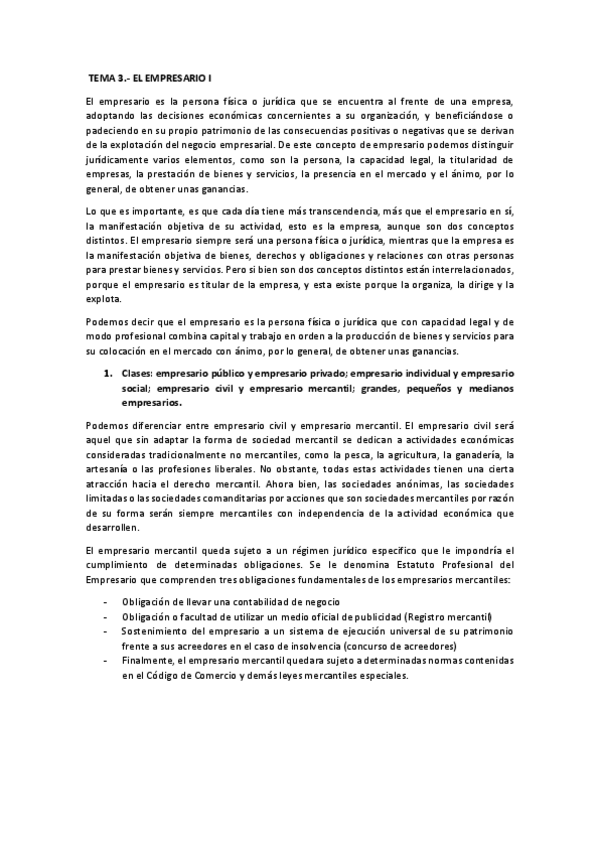 TEMA 3.- EL EMPRESARIO I

El empresario es la persona física o jurídica que se encuentra al frente de una empresa, adoptando las decisiones económicas concernientes a su organización, y beneficiándose o padeciendo en su propio patrimonio de las consecuencias positivas o negativas que se derivan de la explotación del negocio empresarial. De este concepto de empresario podemos distinguir jurídicamente varios elementos, como son la persona, la capacidad legal, la titularidad de empresas, la prestación de bienes y servicios, la presencia en el mercado y el ánimo, por lo general, de obtener unas ganancias.

Lo que es importante, es que cada día tiene más transcendencia, más que el empresario en sí, la manifestación objetiva de su actividad, esto es la empresa, aunque son dos conceptos distintos. El empresario siempre será una persona física o jurídica, mientras que la empresa es la manifestación objetiva de bienes, derechos y obligaciones y relaciones con otras personas para prestar bienes y servicios. Pero si bien son dos conceptos distintos están interrelacionados, porque el empresario es titular de la empresa, y esta existe porque la organiza, la dirige y la explota.

Podemos decir que el empresario es la persona física o jurídica que con capacidad legal y de modo profesional combina capital y trabajo en orden a la producción de bienes y servicios para su colocación en el mercado con ánimo, por lo general, de obtener unas ganancias.

1. Clases: empresario público y empresario privado; empresario individual y empresario social; empresario civil y empresario mercantil; grandes, pequeños y medianos empresarios.

Podemos diferenciar entre empresario civil y empresario mercantil. El empresario civil será aquel que sin adaptar la forma de sociedad mercantil se dedican a actividades económicas consideradas tradicionalmente no mercantiles, como la pesca, la agricultura, la ganadería, la artesanía o las profesiones liberales. No obstante, todas estas actividades tienen una cierta atracción hacia el derecho mercantil. Ahora bien, las sociedades anónimas, las sociedades limitadas o las sociedades comanditarias por acciones que son sociedades mercantiles por razón de su forma serán siempre mercantiles con independencia de la actividad económica que desarrollen.

El empresario mercantil queda sujeto a un régimen jurídico específico que le impondría el cumplimiento de determinadas obligaciones. Se le denomina Estatuto Profesional del Empresario que comprenden tres obligaciones fundamentales de los empresarios mercantiles:

- Obligación de llevar una contabilidad de negocio
- Obligación o facultad de utilizar un medio oficial de publicidad (Registro mercantil)
- Sostenimiento del empresario a un sistema de ejecución universal de su patrimonio frente a sus acreedores en el caso de insolvencia (concurso de acreedores)
- Finalmente, el empresario mercantil quedara sujeto a determinadas normas contenidas en el Código de Comercio y demás leyes mercantiles especiales.